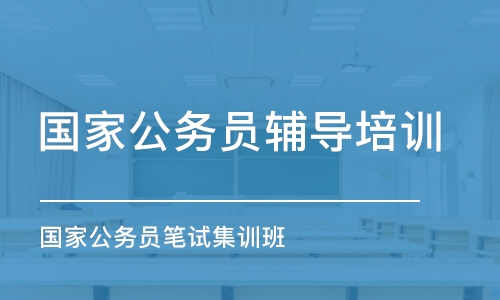 国家公务员辅导培训

国家公务员笔试集训班